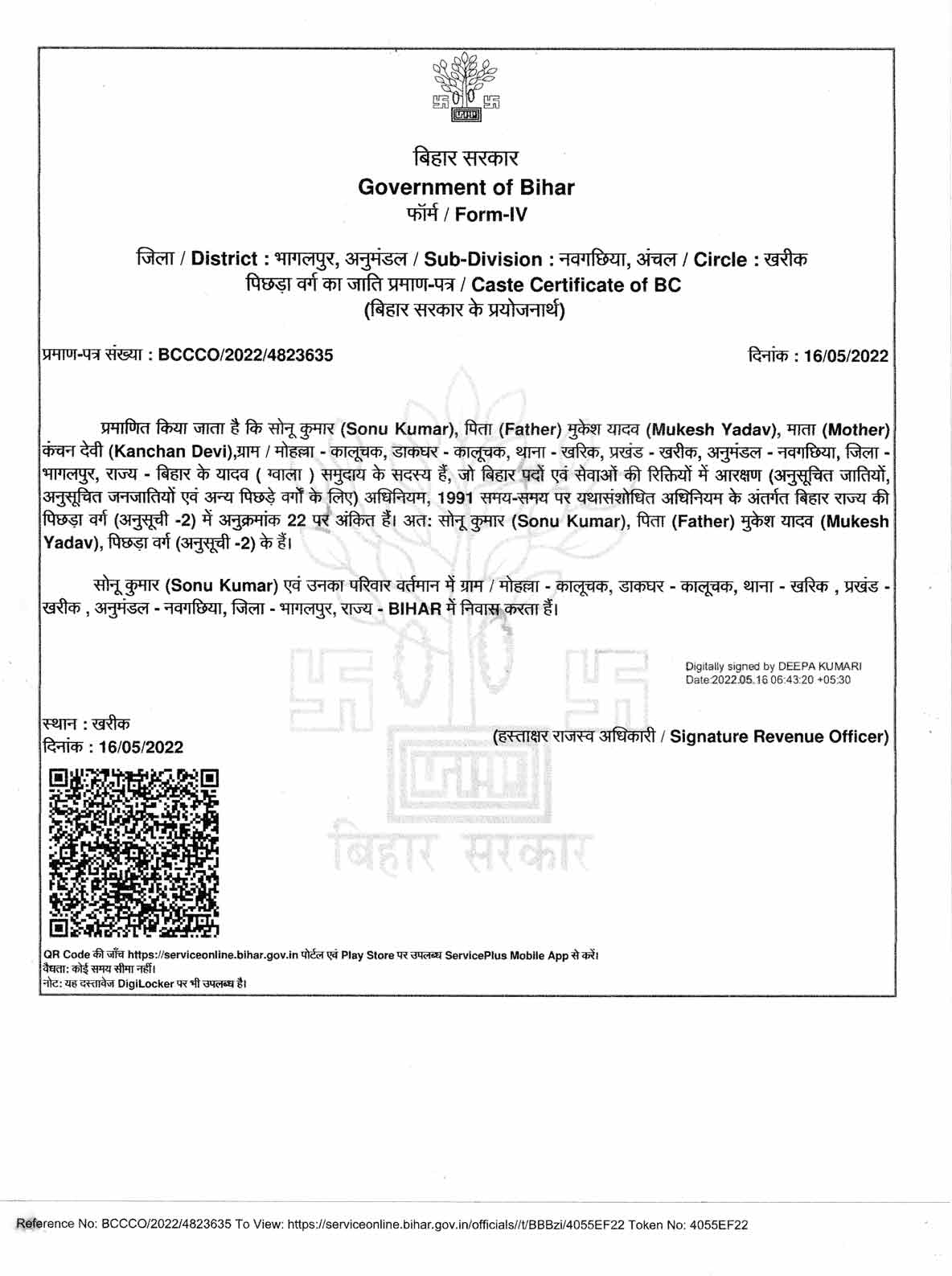 बिहार सरकार
Government of Bihar
फॉर्म / Form-IV

जिला / District : भागलपुर, अनुमंडल / Sub-Division : नवगछिया, अंचल / Circle : खरीक
पिछड़ा वर्ग का जाति प्रमाण-पत्र / Caste Certificate of BC
(बिहार सरकार के प्रयोजनार्थ)

प्रमाण-पत्र संख्या : BCCCO/2022/4823635

दिनांक : 16/05/2022

प्रमाणित किया जाता है कि सोनू कुमार (Sonu Kumar), पिता (Father) मुकेश यादव (Mukesh Yadav), माता (Mother) कंचन देवी (Kanchan Devi),ग्राम / मोहल्ला - कालूचक, डाकघर - कालूचक, थाना - खरिक, प्रखंड - खरीक, अनुमंडल - नवगछिया, जिला - भागलपुर, राज्य - बिहार के यादव ( ग्वाला ) समुदाय के सदस्य हैं, जो बिहार पदों एवं सेवाओं की रिक्तियों में आरक्षण (अनुसूचित जातियों, अनुसूचित जनजातियों एवं अन्य पिछड़े वर्गों के लिए) अधिनियम, 1991 समय-समय पर यथासंशोधित अधिनियम के अंतर्गत बिहार राज्य की पिछड़ा वर्ग (अनुसूची -2) में अनुक्रमांक 22 पर अंकित हैं। अत: सोनू कुमार (Sonu Kumar), पिता (Father) मुकेश यादव (Mukesh Yadav), पिछड़ा वर्ग (अनुसूची -2) के हैं।

सोनू कुमार (Sonu Kumar) एवं उनका परिवार वर्तमान में ग्राम / मोहल्ला - कालूचक, डाकघर - कालूचक, थाना - खरिक , प्रखंड - खरीक , अनुमंडल - नवगछिया, जिला - भागलपुर, राज्य - BIHAR में निवास करता हैं।

Digitally signed by DEEPA KUMARI
Date:2022.05.16 06:43:20 +05:30

स्थान : खरीक
दिनांक : 16/05/2022

(हस्ताक्षर राजस्व अधिकारी / Signature Revenue Officer)

बिहार सरकार

QR Code की जाँच https://serviceonline.bihar.gov.in पोर्टल एवं Play Store पर उपलब्ध ServicePlus Mobile App से करें।
वैधता: कोई समय सीमा नहीं।
नोट: यह दस्तावेज DigiLocker पर भी उपलब्ध है।

Reference No: BCCCO/2022/4823635 To View: https://serviceonline.bihar.gov.in/officials//t/BBBzi/4055EF22 Token No: 4055EF22